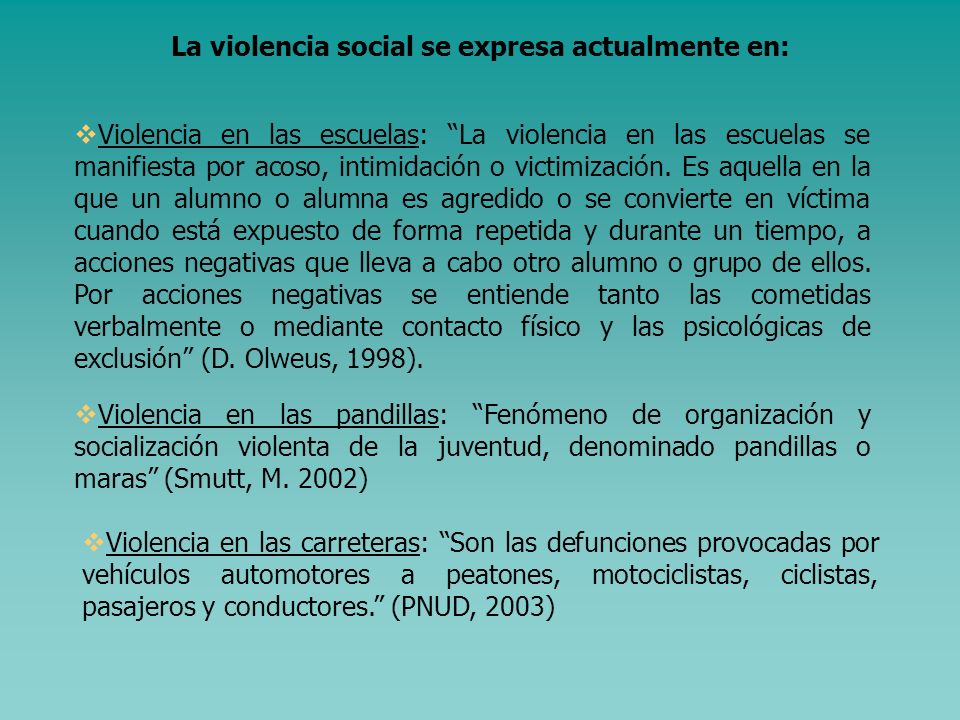 La violencia social se expresa actualmente en:

❖Violencia en las escuelas: “La violencia en las escuelas se manifiesta por acoso, intimidación o victimización. Es aquella en la que un alumno o alumna es agredido o se convierte en víctima cuando está expuesto de forma repetida y durante un tiempo, a acciones negativas que lleva a cabo otro alumno o grupo de ellos. Por acciones negativas se entiende tanto las cometidas verbalmente o mediante contacto físico y las psicológicas de exclusión” (D. Olweus, 1998).

❖Violencia en las pandillas: “Fenómeno de organización y socialización violenta de la juventud, denominado pandillas o maras” (Smutt, M. 2002)

❖Violencia en las carreteras: “Son las defunciones provocadas por vehículos automotores a peatones, motociclistas, ciclistas, pasajeros y conductores.” (PNUD, 2003)